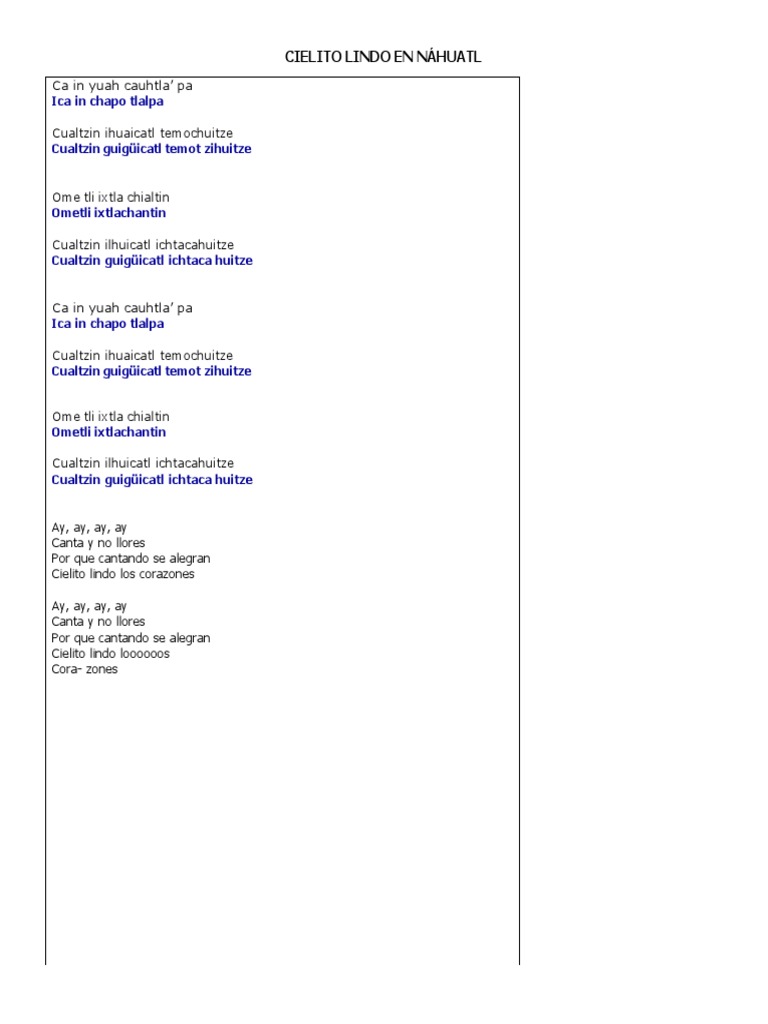 CIELITO LINDO EN NÁHUATL

Ca in yuah cauhtla' pa
Ica in chapo tlalpa

Cualtzin ihuaicatl temochuitze
Cualtzin guigüicatl temot zihuitze

Ome tli ixtla chialtin
Ometli ixtlachantin

Cualtzin ilhuicatl ichtacahuitze
Cualtzin guigüicatl ichtaca huitze

Ca in yuah cauhtla' pa
Ica in chapo tlalpa

Cualtzin ihuaicatl temochuitze
Cualtzin guigüicatl temot zihuitze

Ome tli ixtla chialtin
Ometli ixtlachantin

Cualtzin ilhuicatl ichtacahuitze
Cualtzin guigüicatl ichtaca huitze

Ay, ay, ay, ay
Canta y no llores
Por que cantando se alegran
Cielito lindo los corazones

Ay, ay, ay, ay
Canta y no llores
Por que cantando se alegran
Cielito lindo loooooos
Cora- zones